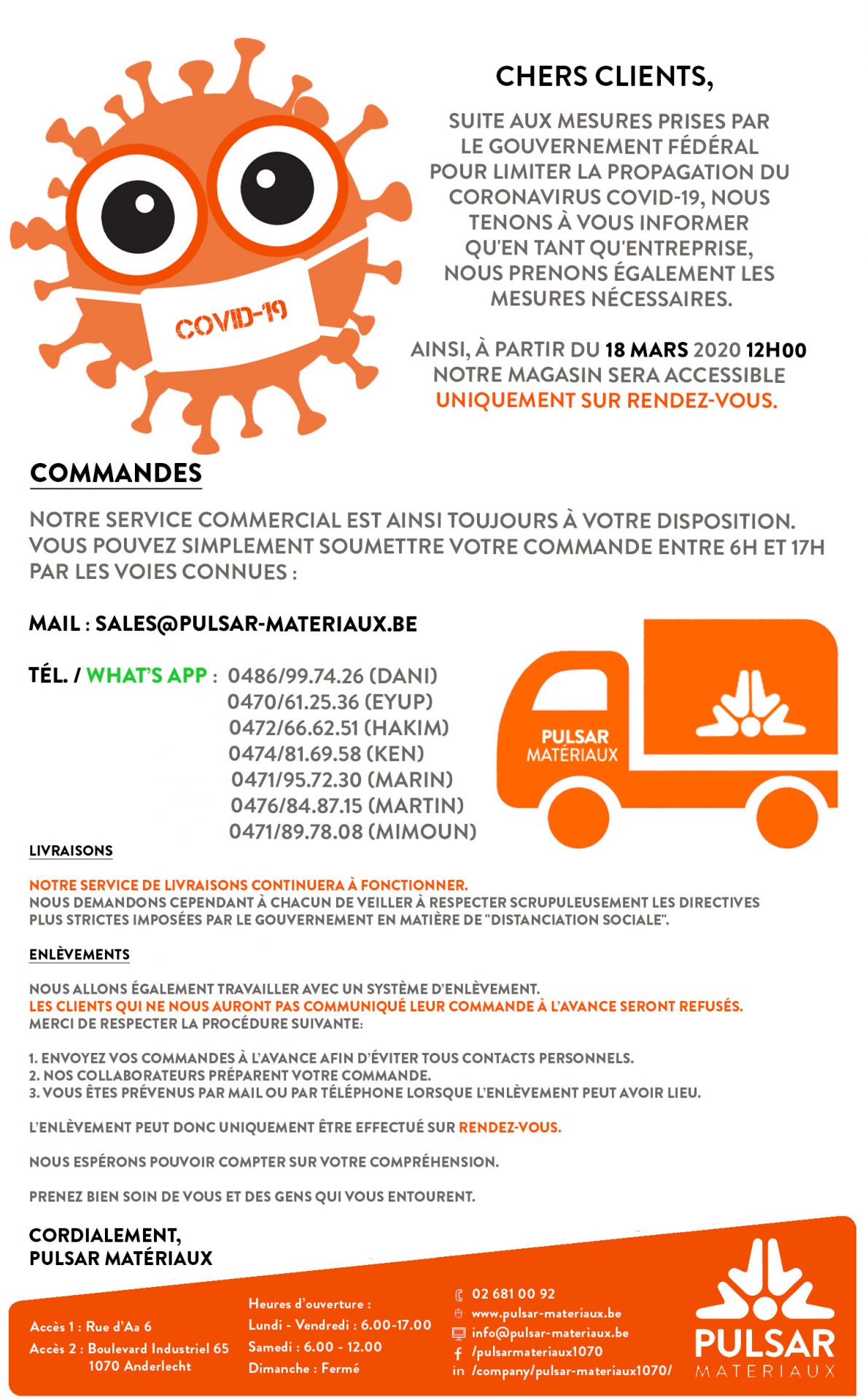 COVID-19

CHERS CLIENTS,

SUITE AUX MESURES PRISES PAR LE GOUVERNEMENT FÉDÉRAL POUR LIMITER LA PROPAGATION DU CORONAVIRUS COVID-19, NOUS TENONS À VOUS INFORMER QU'EN TANT QU'ENTREPRISE, NOUS PRENONS ÉGALEMENT LES MESURES NÉCESSAIRES.

AINSI, À PARTIR DU 18 MARS 2020 12H00 NOTRE MAGASIN SERA ACCESSIBLE UNIQUEMENT SUR RENDEZ-VOUS.

COMMANDES

NOTRE SERVICE COMMERCIAL EST AINSI TOUJOURS À VOTRE DISPOSITION. VOUS POUVEZ SIMPLEMENT SOUMETTRE VOTRE COMMANDE ENTRE 6H ET 17H PAR LES VOIES CONNUES :

MAIL : SALES@PULSAR-MATERIAUX.BE

TÉL. / WHAT'S APP : 0486/99.74.26 (DANI)
0470/61.25.36 (EYUP)
0472/66.62.51 (HAKIM)
0474/81.69.58 (KEN)
0471/95.72.30 (MARIN)
0476/84.87.15 (MARTIN)
0471/89.78.08 (MIMOUN)

PULSAR MATÉRIAUX

LIVRAISONS

NOTRE SERVICE DE LIVRAISONS CONTINUERA À FONCTIONNER.
NOUS DEMANDONS CEPENDANT À CHACUN DE VEILLER À RESPECTER SCRUPULEUSEMENT LES DIRECTIVES PLUS STRICTES IMPOSÉES PAR LE GOUVERNEMENT EN MATIÈRE DE "DISTANCIATION SOCIALE".

ENLÈVEMENTS

NOUS ALLONS ÉGALEMENT TRAVAILLER AVEC UN SYSTÈME D'ENLÈVEMENT.
LES CLIENTS QUI NE NOUS AURONT PAS COMMUNIQUÉ LEUR COMMANDE À L'AVANCE SERONT REFUSÉS.
MERCI DE RESPECTER LA PROCÉDURE SUIVANTE:

1. ENVOYEZ VOS COMMANDES À L'AVANCE AFIN D'ÉVITER TOUS CONTACTS PERSONNELS.
2. NOS COLLABORATEURS PRÉPARENT VOTRE COMMANDE.
3. VOUS ÊTES PRÉVENUS PAR MAIL OU PAR TÉLÉPHONE LORSQUE L'ENLÈVEMENT PEUT AVOIR LIEU.

L'ENLÈVEMENT PEUT DONC UNIQUEMENT ÊTRE EFFECTUÉ SUR RENDEZ-VOUS.

NOUS ESPÉRONS POUVOIR COMPTER SUR VOTRE COMPRÉHENSION.

PRENEZ BIEN SOIN DE VOUS ET DES GENS QUI VOUS ENTOURENT.

CORDIALEMENT,
PULSAR MATÉRIAUX

Accès 1 : Rue d'Aa 6
Accès 2 : Boulevard Industriel 65
1070 Anderlecht

Heures d'ouverture :
Lundi - Vendredi : 6.00-17.00
Samedi : 6.00 - 12.00
Dimanche : Fermé

02 681 00 92
www.pulsar-materiaux.be
info@pulsar-materiaux.be
/pulsarmateriaux1070
in /company/pulsar-materiaux1070/

PULSAR
MATERIAUX